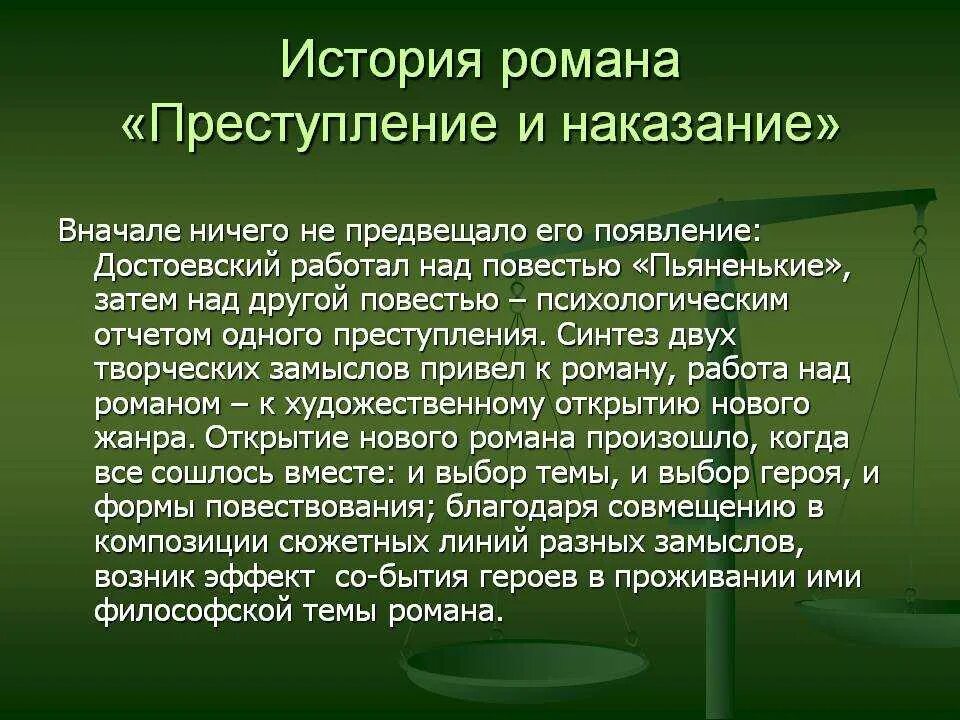 История романа «Преступление и наказание»

Вначале ничего не предвещало его появление: Достоевский работал над повестью «Пьяненькие», затем над другой повестью – психологическим отчетом одного преступления. Синтез двух творческих замыслов привел к роману, работа над романом – к художественному открытию нового жанра. Открытие нового романа произошло, когда все сошлось вместе: и выбор темы, и выбор героя, и формы повествования; благодаря совмещению в композиции сюжетных линий разных замыслов, возник эффект  со-бытия героев в проживании ими философской темы романа.